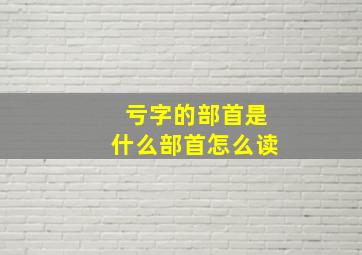 亏字的部首是
什么部首怎么读